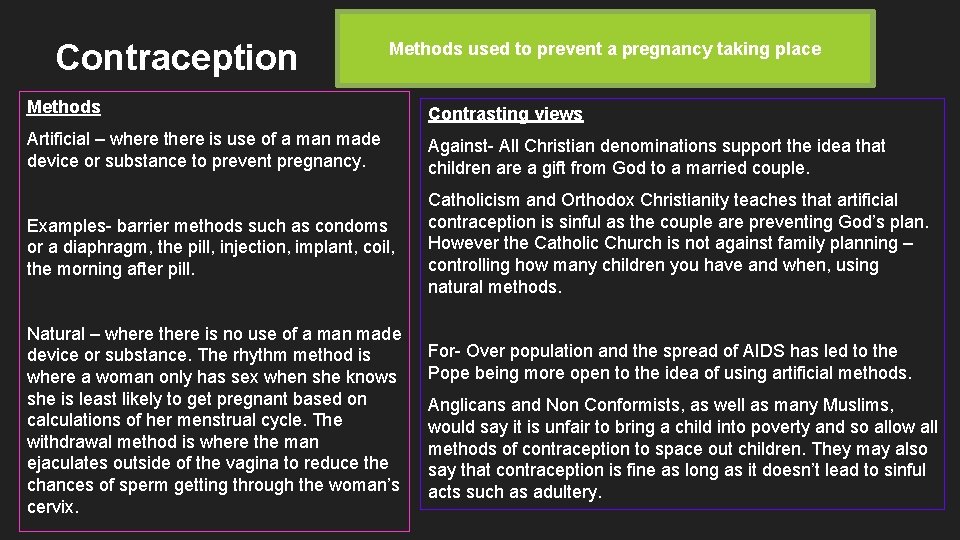 Contraception

Methods used to prevent a pregnancy taking place

Methods

Artificial – where there is use of a man made device or substance to prevent pregnancy.

Examples- barrier methods such as condoms or a diaphragm, the pill, injection, implant, coil, the morning after pill.

Natural – where there is no use of a man made device or substance. The rhythm method is where a woman only has sex when she knows she is least likely to get pregnant based on calculations of her menstrual cycle. The withdrawal method is where the man ejaculates outside of the vagina to reduce the chances of sperm getting through the woman's cervix.

Contrasting views

Against- All Christian denominations support the idea that children are a gift from God to a married couple.

Catholicism and Orthodox Christianity teaches that artificial contraception is sinful as the couple are preventing God's plan. However the Catholic Church is not against family planning – controlling how many children you have and when, using natural methods.

For- Over population and the spread of AIDS has led to the Pope being more open to the idea of using artificial methods.

Anglicans and Non Conformists, as well as many Muslims, would say it is unfair to bring a child into poverty and so allow all methods of contraception to space out children. They may also say that contraception is fine as long as it doesn't lead to sinful acts such as adultery.